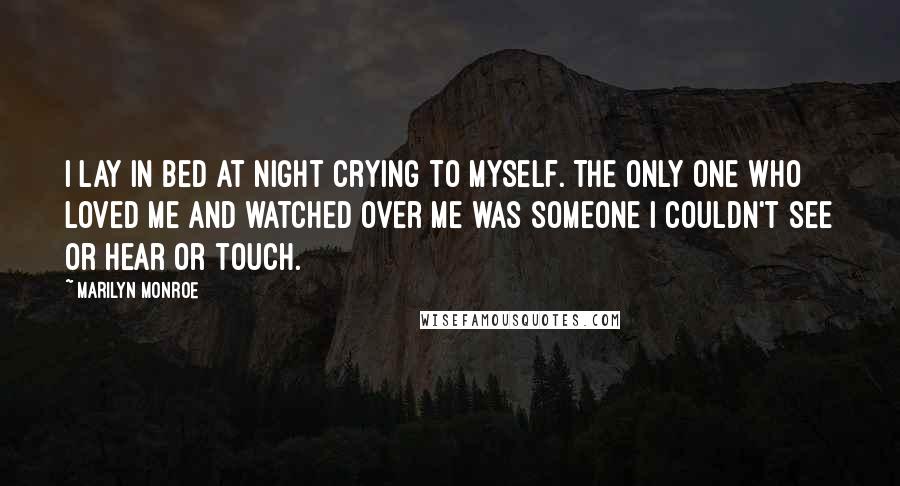 I LAY IN BED AT NIGHT CRYING TO MYSELF. THE ONLY ONE WHO LOVED ME AND WATCHED OVER ME WAS SOMEONE I COULDN'T SEE OR HEAR OR TOUCH.

~ MARILYN MONROE

WISEFAMOUSQUOTES.COM